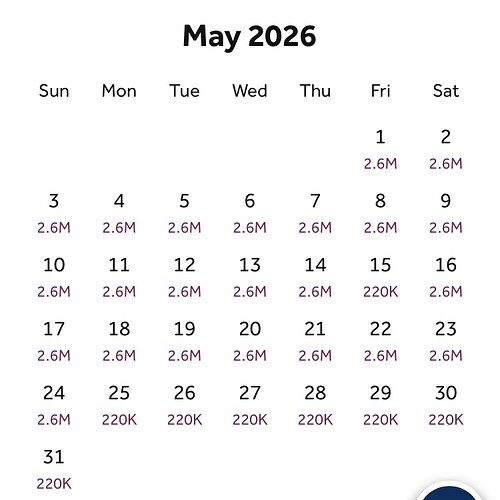 May 2026

| Sun | Mon | Tue | Wed | Thu | Fri | Sat |
|---|---|---|---|---|---|---|
| | | | | | 1 2.6M | 2 2.6M |
| 3 2.6M | 4 2.6M | 5 2.6M | 6 2.6M | 7 2.6M | 8 2.6M | 9 2.6M |
| 10 2.6M | 11 2.6M | 12 2.6M | 13 2.6M | 14 2.6M | 15 220K | 16 2.6M |
| 17 2.6M | 18 2.6M | 19 2.6M | 20 2.6M | 21 2.6M | 22 2.6M | 23 2.6M |
| 24 2.6M | 25 220K | 26 220K | 27 220K | 28 220K | 29 220K | 30 220K |
| 31 220K | | | | | | |